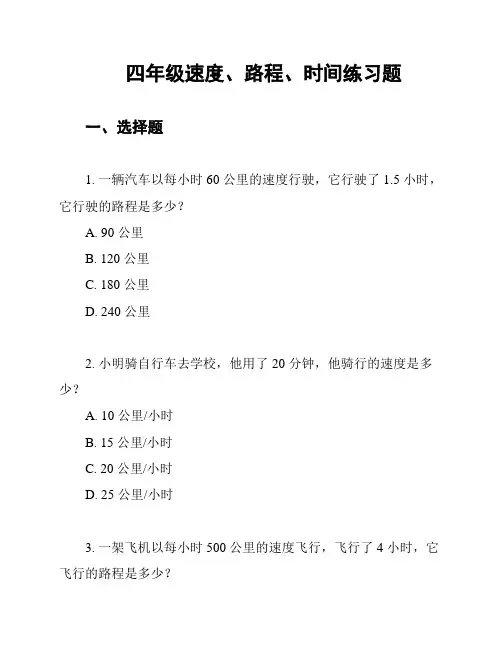 四年级速度、路程、时间练习题

一、选择题

1. 一辆汽车以每小时 60 公里的速度行驶，它行驶了 1.5 小时，它行驶的路程是多少？

A. 90 公里

B. 120 公里

C. 180 公里

D. 240 公里

2. 小明骑自行车去学校，他用了 20 分钟，他骑行的速度是多少？

A. 10 公里/小时

B. 15 公里/小时

C. 20 公里/小时

D. 25 公里/小时

3. 一架飞机以每小时 500 公里的速度飞行，飞行了 4 小时，它飞行的路程是多少？